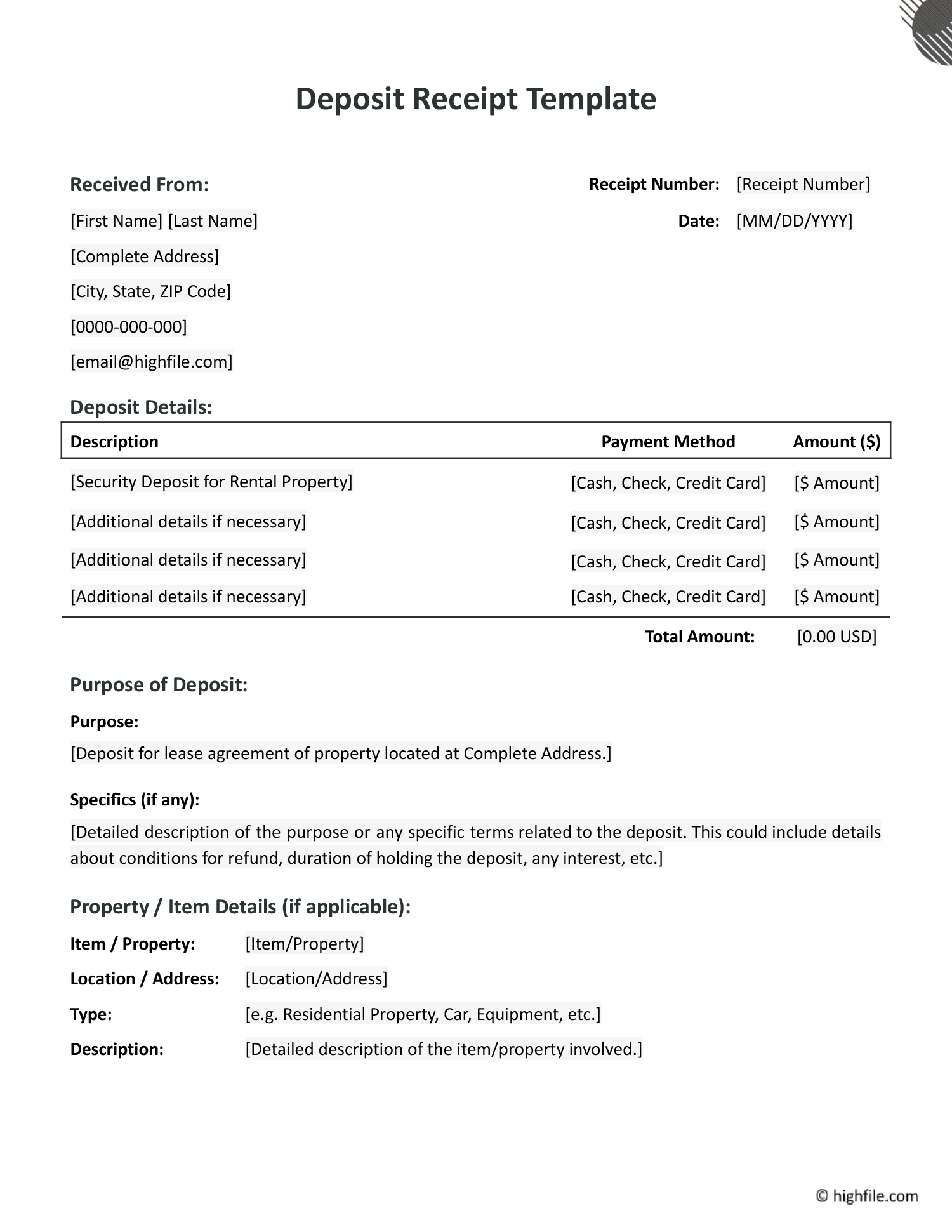 Deposit Receipt Template

Received From:

[First Name] [Last Name]

[Complete Address]

[City, State, ZIP Code]

[0000-000-000]

[email@highfile.com]

Receipt Number: [Receipt Number]

Date: [MM/DD/YYYY]

Deposit Details:

| Description | Payment Method | Amount ($) |
|---|---|---|
| [Security Deposit for Rental Property] | [Cash, Check, Credit Card] | [$ Amount] |
| [Additional details if necessary] | [Cash, Check, Credit Card] | [$ Amount] |
| [Additional details if necessary] | [Cash, Check, Credit Card] | [$ Amount] |
| [Additional details if necessary] | [Cash, Check, Credit Card] | [$ Amount] |
| | Total Amount: | [0.00 USD] |

Purpose of Deposit:

Purpose:

[Deposit for lease agreement of property located at Complete Address.]

Specifics (if any):

[Detailed description of the purpose or any specific terms related to the deposit. This could include details about conditions for refund, duration of holding the deposit, any interest, etc.]

Property / Item Details (if applicable):

Item / Property: [Item/Property]

Location / Address: [Location/Address]

Type: [e.g. Residential Property, Car, Equipment, etc.]

Description: [Detailed description of the item/property involved.]

© highfile.com